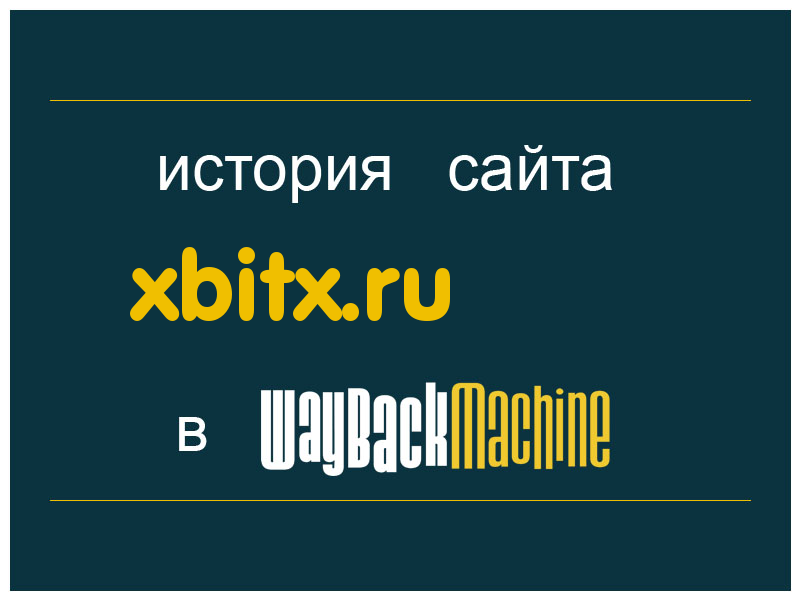 история сайта

xbitx.ru

в WayBackMachine